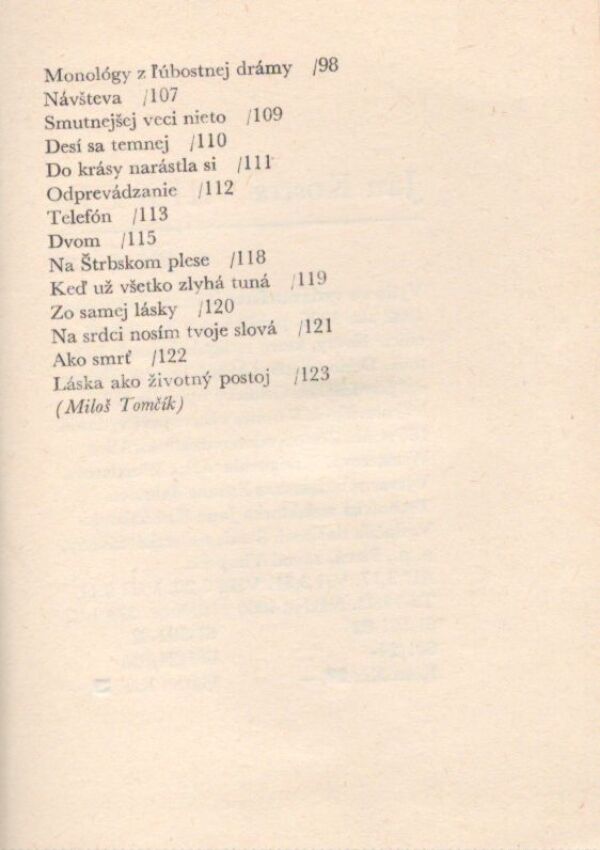 Monológy z ľúbostnej drámy /98
Návšteva /107
Smutnejšej veci nieto /109
Desí sa temnej /110
Do krásy narástla si /111
Odprevádzanie /112
Telefón /113
Dvom /115
Na Štrbskom plese /118
Keď už všetko zlyhá tuná /119
Zo samej lásky /120
Na srdci nosím tvoje slová /121
Ako smrť /122
Láska ako životný postoj /123
(Miloš Tomčík)